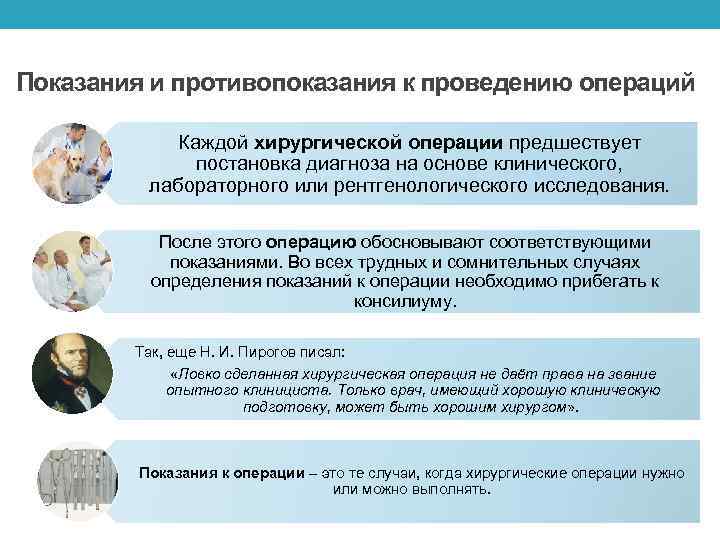 Показания и противопоказания к проведению операций

Каждой хирургической операции предшествует постановка диагноза на основе клинического, лабораторного или рентгенологического исследования.

После этого операцию обосновывают соответствующими показаниями. Во всех трудных и сомнительных случаях определения показаний к операции необходимо прибегать к консилиуму.

Так, еще Н. И. Пирогов писал:

«Ловко сделанная хирургическая операция не даёт права на звание опытного клинициста. Только врач, имеющий хорошую клиническую подготовку, может быть хорошим хирургом».

Показания к операции – это те случаи, когда хирургические операции нужно или можно выполнять.